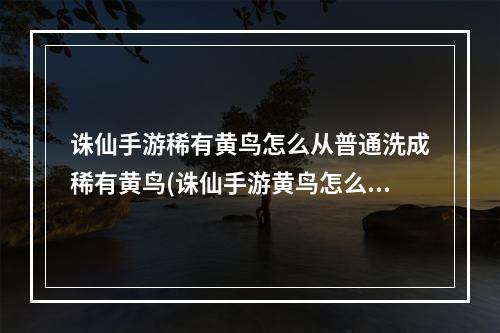 诛仙手游稀有黄鸟怎么从普通洗成稀有黄鸟(诛仙手游黄鸟怎么...